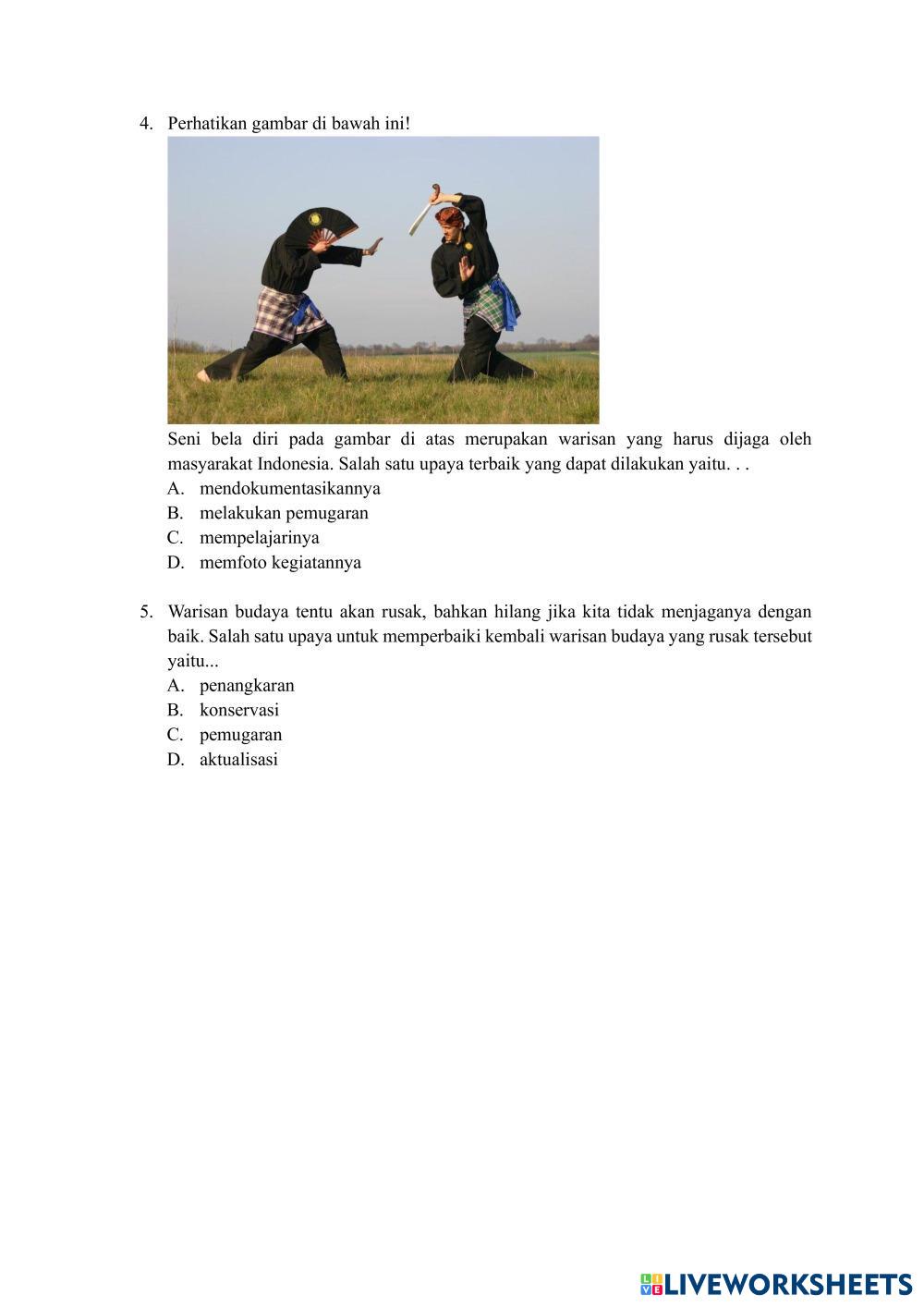 4. Perhatikan gambar di bawah ini!

Seni bela diri pada gambar di atas merupakan warisan yang harus dijaga oleh masyarakat Indonesia. Salah satu upaya terbaik yang dapat dilakukan yaitu. . .
A. mendokumentasikannya
B. melakukan pemugaran
C. mempelajarinya
D. memfoto kegiatannya

5. Warisan budaya tentu akan rusak, bahkan hilang jika kita tidak menjaganya dengan baik. Salah satu upaya untuk memperbaiki kembali warisan budaya yang rusak tersebut yaitu...
A. penangkaran
B. konservasi
C. pemugaran
D. aktualisasi

LIVEWORKSHEETS